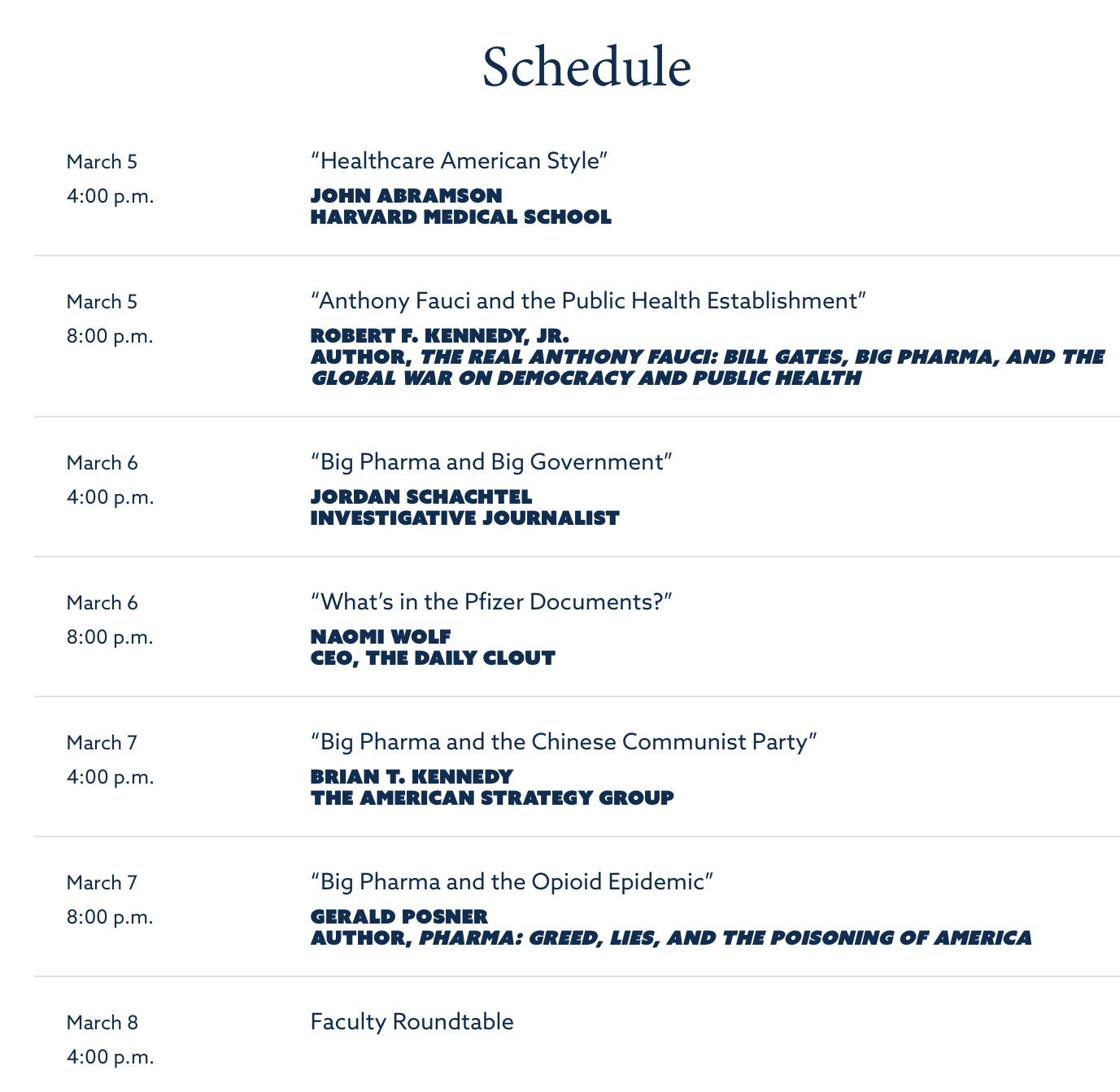 Schedule

March 5
4:00 p.m.

“Healthcare American Style”

JOHN ABRAMSON
HARVARD MEDICAL SCHOOL

March 5
8:00 p.m.

“Anthony Fauci and the Public Health Establishment”

ROBERT F. KENNEDY, JR.
AUTHOR, THE REAL ANTHONY FAUCI: BILL GATES, BIG PHARMA, AND THE GLOBAL WAR ON DEMOCRACY AND PUBLIC HEALTH

March 6
4:00 p.m.

“Big Pharma and Big Government”

JORDAN SCHACHTEL
INVESTIGATIVE JOURNALIST

March 6
8:00 p.m.

“What’s in the Pfizer Documents?”

NAOMI WOLF
CEO, THE DAILY CLOUT

March 7
4:00 p.m.

“Big Pharma and the Chinese Communist Party”

BRIAN T. KENNEDY
THE AMERICAN STRATEGY GROUP

March 7
8:00 p.m.

“Big Pharma and the Opioid Epidemic”

GERALD POSNER
AUTHOR, PHARMA: GREED, LIES, AND THE POISONING OF AMERICA

March 8
4:00 p.m.

Faculty Roundtable